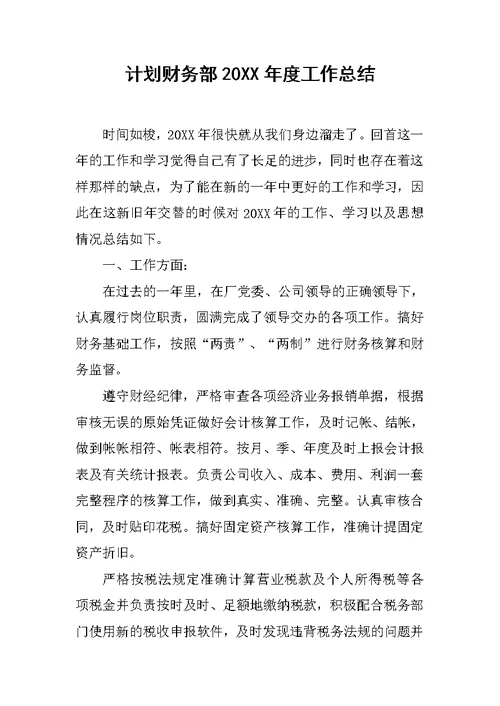 计划财务部 20XX 年度工作总结

时间如梭，20XX 年很快就从我们身边溜走了。回首这一年的工作和学习觉得自己有了长足的进步，同时也存在着这样那样的缺点，为了能在新的一年中更好的工作和学习，因此在这新旧年交替的时候对 20XX 年的工作、学习以及思想情况总结如下。

一、工作方面：

在过去的一年里，在厂党委、公司领导的正确领导下，认真履行岗位职责，圆满完成了领导交办的各项工作。搞好财务基础工作，按照“两责”、“两制”进行财务核算和财务监督。

遵守财经纪律，严格审查各项经济业务报销单据，根据审核无误的原始凭证做好会计核算工作，及时记帐、结帐，做到帐帐相符、帐表相符。按月、季、年度及时上报会计报表及有关统计报表。负责公司收入、成本、费用、利润一套完整程序的核算工作，做到真实、准确、完整。认真审核合同，及时贴印花税。搞好固定资产核算工作，准确计提固定资产折旧。

严格按税法规定准确计算营业税款及个人所得税等各项税金并负责按时及时、足额地缴纳税款，积极配合税务部门使用新的税收申报软件，及时发现违背税务法规的问题并